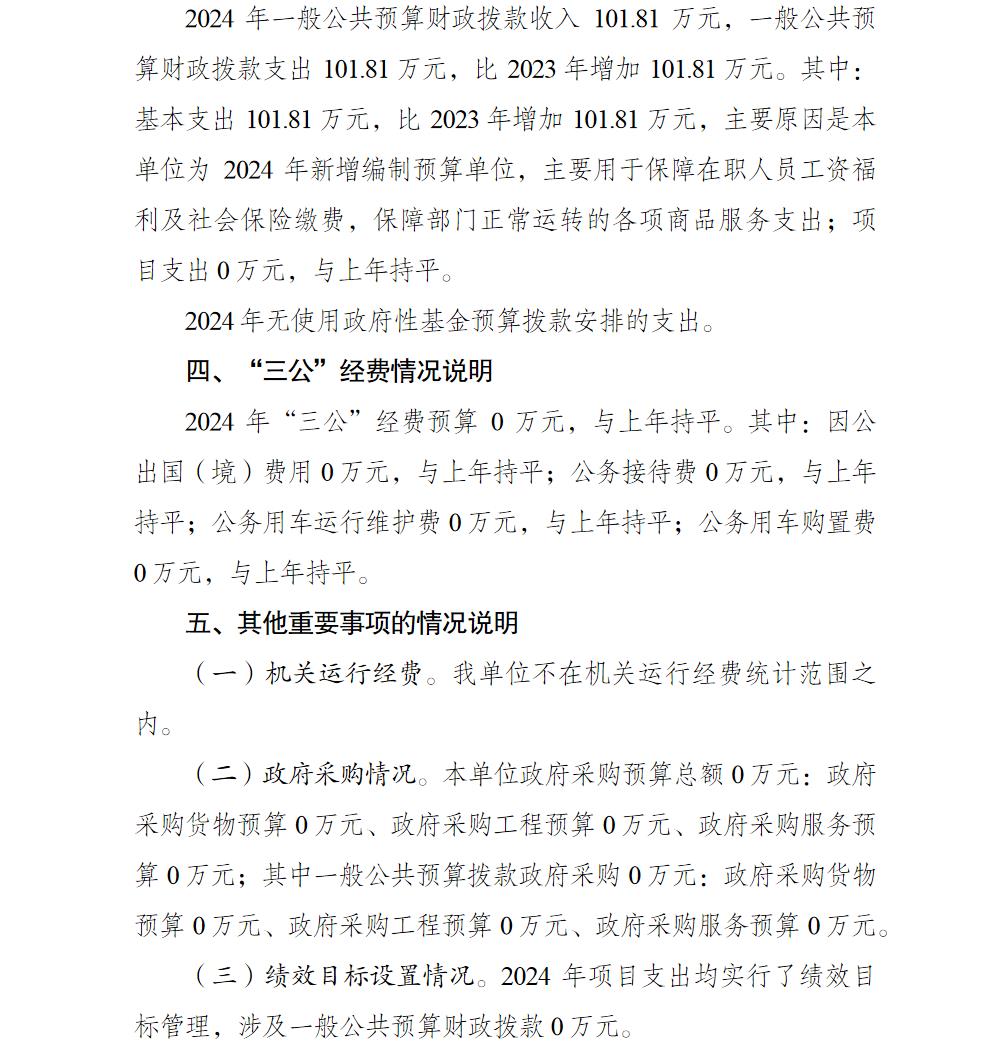 2024 年一般公共预算财政拨款收入 101.81 万元，一般公共预算财政拨款支出 101.81 万元，比 2023 年增加 101.81 万元。其中：基本支出 101.81 万元，比 2023 年增加 101.81 万元，主要原因是本单位为 2024 年新增编制预算单位，主要用于保障在职人员工资福利及社会保险缴费，保障部门正常运转的各项商品服务支出；项目支出 0 万元，与上年持平。

2024 年无使用政府性基金预算拨款安排的支出。

四、“三公”经费情况说明

2024 年“三公”经费预算 0 万元，与上年持平。其中：因公出国（境）费用 0 万元，与上年持平；公务接待费 0 万元，与上年持平；公务用车运行维护费 0 万元，与上年持平；公务用车购置费 0 万元，与上年持平。

五、其他重要事项的情况说明

（一）机关运行经费。我单位不在机关运行经费统计范围之内。

（二）政府采购情况。本单位政府采购预算总额 0 万元：政府采购货物预算 0 万元、政府采购工程预算 0 万元、政府采购服务预算 0 万元；其中一般公共预算拨款政府采购 0 万元：政府采购货物预算 0 万元、政府采购工程预算 0 万元、政府采购服务预算 0 万元。

（三）绩效目标设置情况。2024 年项目支出均实行了绩效目标管理，涉及一般公共预算财政拨款 0 万元。